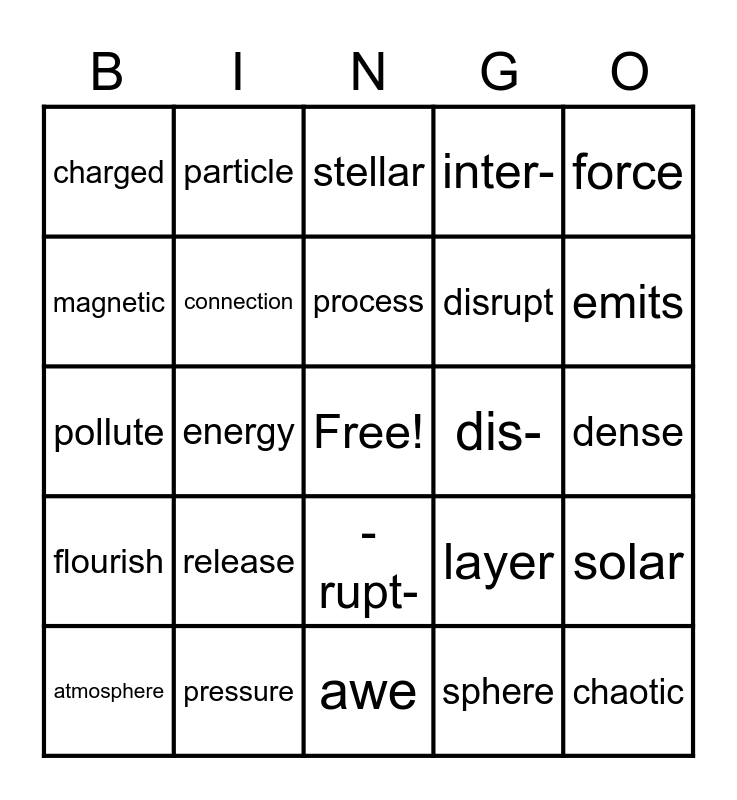 | B | I | N | G | O |
|---|---|---|---|---|
| charged | particle | stellar | inter- | force |
| magnetic | connection | process | disrupt | emits |
| pollute | energy | Free! | dis- | dense |
| flourish | release | -rupt- | layer | solar |
| atmosphere | pressure | awe | sphere | chaotic |